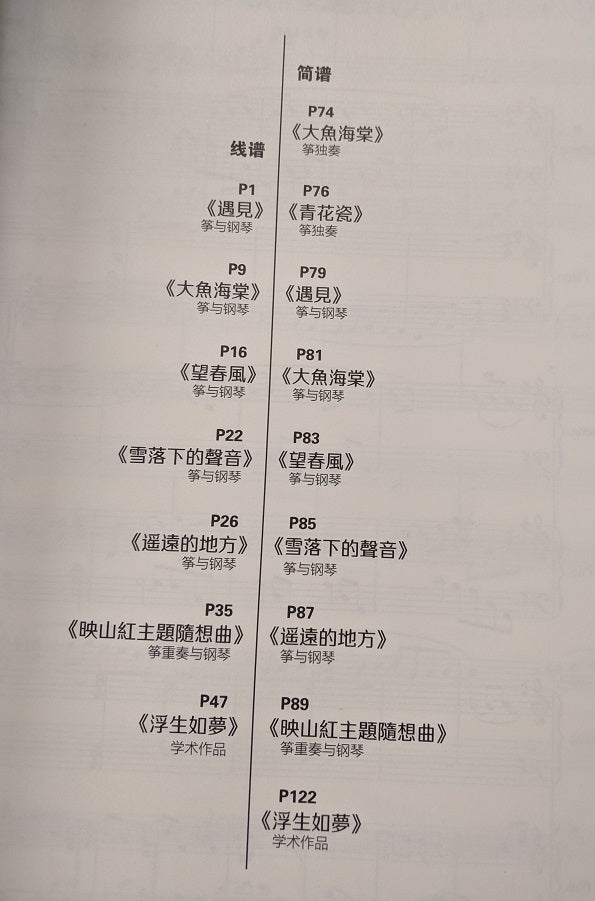 线谱

P1
《遇見》
筝与钢琴

P9
《大魚海棠》
筝与钢琴

P16
《望春風》
筝与钢琴

P22
《雪落下的聲音》
筝与钢琴

P26
《遥遠的地方》
筝与钢琴

P35
《映山紅主題隨想曲》
筝重奏与钢琴

P47
《浮生如夢》
学术作品

简谱

P74
《大魚海棠》
筝独奏

P76
《青花瓷》
筝独奏

P79
《遇見》
筝与钢琴

P81
《大魚海棠》
筝与钢琴

P83
《望春風》
筝与钢琴

P85
《雪落下的聲音》
筝与钢琴

P87
《遥遠的地方》
筝与钢琴

P89
《映山紅主題隨想曲》
筝重奏与钢琴

P122
《浮生如夢》
学术作品